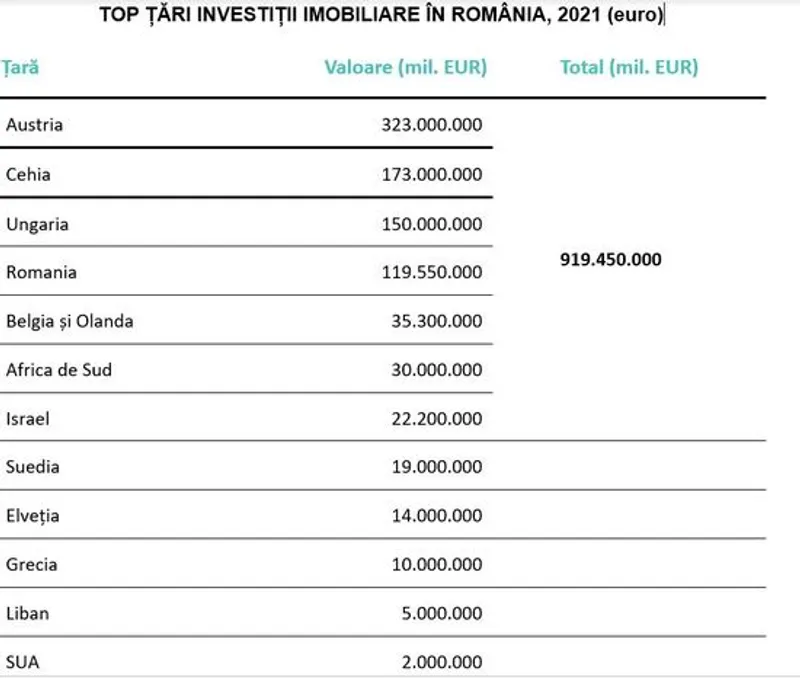 TOP ȚĂRI INVESTIȚII IMOBILIARE ÎN ROMÂNIA, 2021 (euro)

| Țară | Valoare (mil. EUR) | Total (mil. EUR) |
|---|---|---|
| Austria | 323.000.000 | |
| Cehia | 173.000.000 | |
| Ungaria | 150.000.000 | |
| Romania | 119.550.000 | 919.450.000 |
| Belgia și Olanda | 35.300.000 | |
| Africa de Sud | 30.000.000 | |
| Israel | 22.200.000 | |
| Suedia | 19.000.000 | |
| Elveția | 14.000.000 | |
| Grecia | 10.000.000 | |
| Liban | 5.000.000 | |
| SUA | 2.000.000 | |